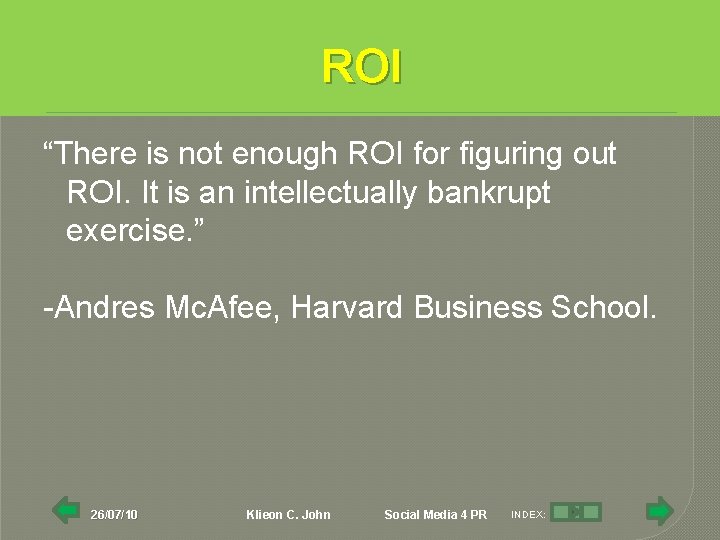 ROI

“There is not enough ROI for figuring out ROI. It is an intellectually bankrupt exercise.”

-Andres McAfee, Harvard Business School.

26/07/10 Klieon C. John Social Media 4 PR INDEX: